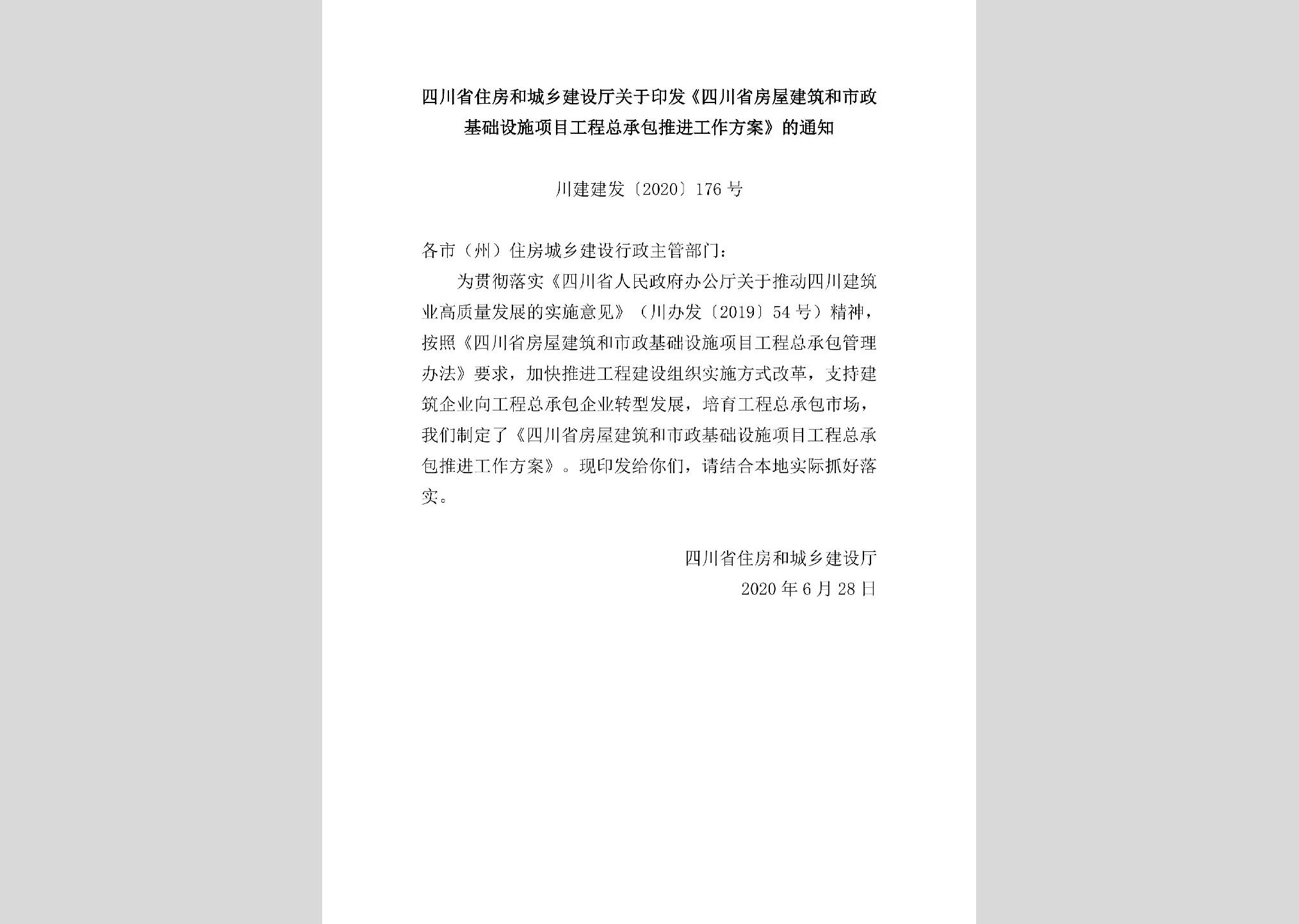 四川省住房和城乡建设厅关于印发《四川省房屋建筑和市政基础设施项目工程总承包推进工作方案》的通知

川建建发〔2020〕176号

各市（州）住房城乡建设行政主管部门：

为贯彻落实《四川省人民政府办公厅关于推动四川建筑业高质量发展的实施意见》（川办发〔2019〕54号）精神，按照《四川省房屋建筑和市政基础设施项目工程总承包管理办法》要求，加快推进工程建设组织实施方式改革，支持建筑企业向工程总承包企业转型发展，培育工程总承包市场，我们制定了《四川省房屋建筑和市政基础设施项目工程总承包推进工作方案》。现印发给你们，请结合本地实际抓好落实。

四川省住房和城乡建设厅
2020年6月28日